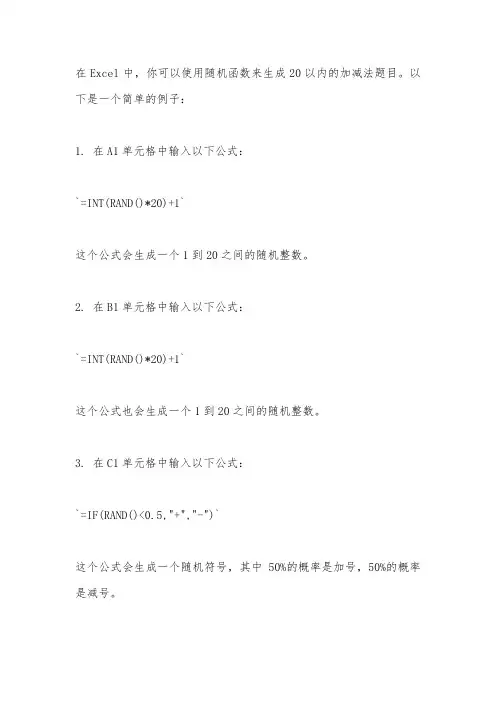 在 Excel 中，你可以使用随机函数来生成 20 以内的加减法题目。以下是一个简单的例子：

1. 在 A1 单元格中输入以下公式：

`=INT(RAND()*20)+1`

这个公式会生成一个 1 到 20 之间的随机整数。

2. 在 B1 单元格中输入以下公式：

`=INT(RAND()*20)+1`

这个公式也会生成一个 1 到 20 之间的随机整数。

3. 在 C1 单元格中输入以下公式：

`=IF(RAND()<0.5,"+","-")`

这个公式会生成一个随机符号，其中 50%的概率是加号，50%的概率是减号。